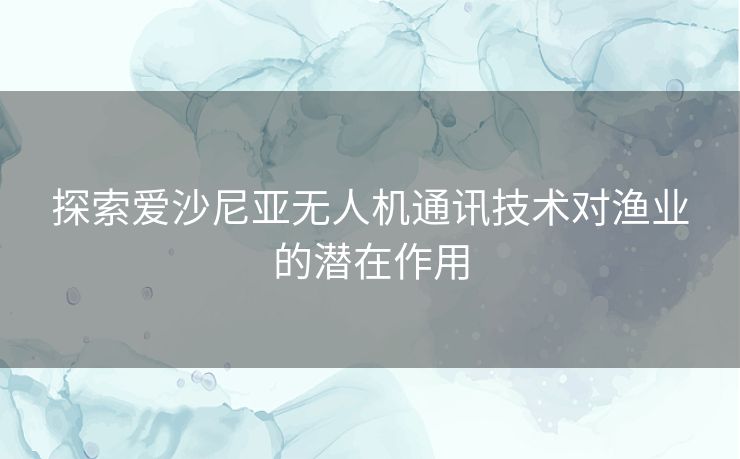 探索爱沙尼亚无人机通讯技术对渔业的潜在作用